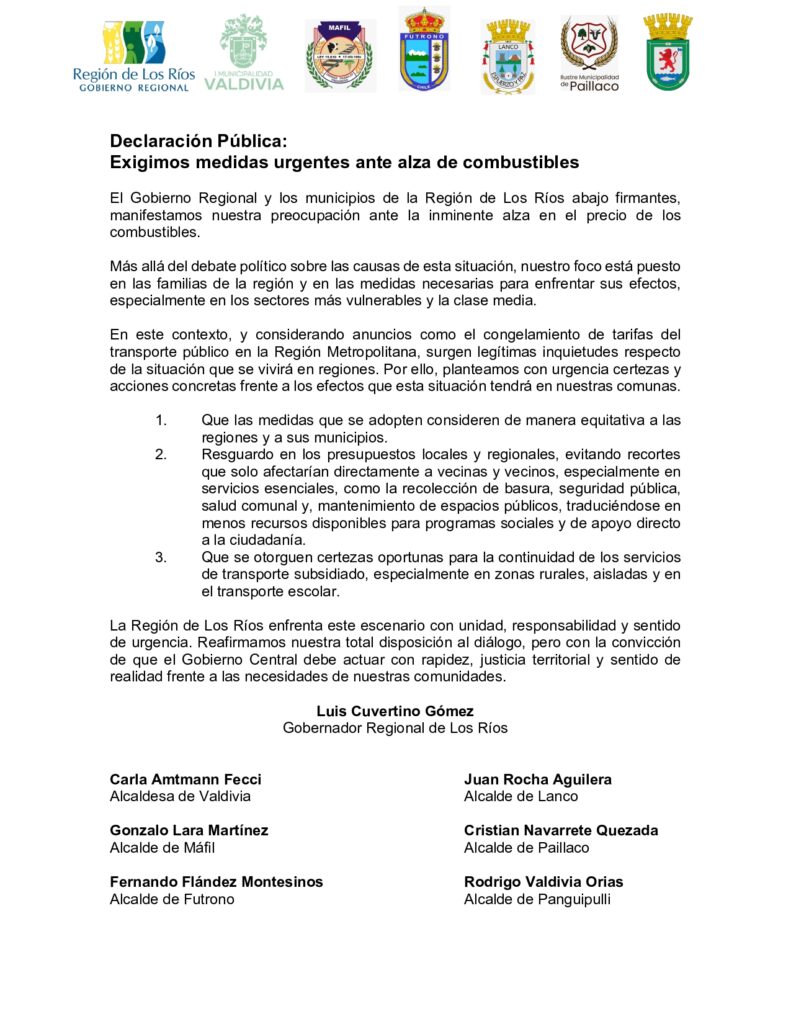 Región de Los Ríos
GOBIERNO REGIONAL

I. MUNICIPALIDAD
VALDIVIA

MAFIL

FUTRONO

LANCO

Ilustre Municipalidad de Paillaco

Declaración Pública:
Exigimos medidas urgentes ante alza de combustibles

El Gobierno Regional y los municipios de la Región de Los Ríos abajo firmantes, manifestamos nuestra preocupación ante la inminente alza en el precio de los combustibles.

Más allá del debate político sobre las causas de esta situación, nuestro foco está puesto en las familias de la región y en las medidas necesarias para enfrentar sus efectos, especialmente en los sectores más vulnerables y la clase media.

En este contexto, y considerando anuncios como el congelamiento de tarifas del transporte público en la Región Metropolitana, surgen legítimas inquietudes respecto de la situación que se vivirá en regiones. Por ello, planteamos con urgencia certezas y acciones concretas frente a los efectos que esta situación tendrá en nuestras comunas.

1. Que las medidas que se adopten consideren de manera equitativa a las regiones y a sus municipios.
2. Resguardo en los presupuestos locales y regionales, evitando recortes que solo afectarían directamente a vecinas y vecinos, especialmente en servicios esenciales, como la recolección de basura, seguridad pública, salud comunal y, mantenimiento de espacios públicos, traduciéndose en menos recursos disponibles para programas sociales y de apoyo directo a la ciudadanía.
3. Que se otorguen certezas oportunas para la continuidad de los servicios de transporte subsidiado, especialmente en zonas rurales, aisladas y en el transporte escolar.

La Región de Los Ríos enfrenta este escenario con unidad, responsabilidad y sentido de urgencia. Reafirmamos nuestra total disposición al diálogo, pero con la convicción de que el Gobierno Central debe actuar con rapidez, justicia territorial y sentido de realidad frente a las necesidades de nuestras comunidades.

Luis Cuvertino Gómez
Gobernador Regional de Los Ríos

Carla Amtmann Fecci
Alcaldesa de Valdivia

Gonzalo Lara Martínez
Alcalde de Máfil

Fernando Flández Montesinos
Alcalde de Futrono

Juan Rocha Aguilera
Alcalde de Lanco

Cristian Navarrete Quezada
Alcalde de Paillaco

Rodrigo Valdivia Orias
Alcalde de Panguipulli